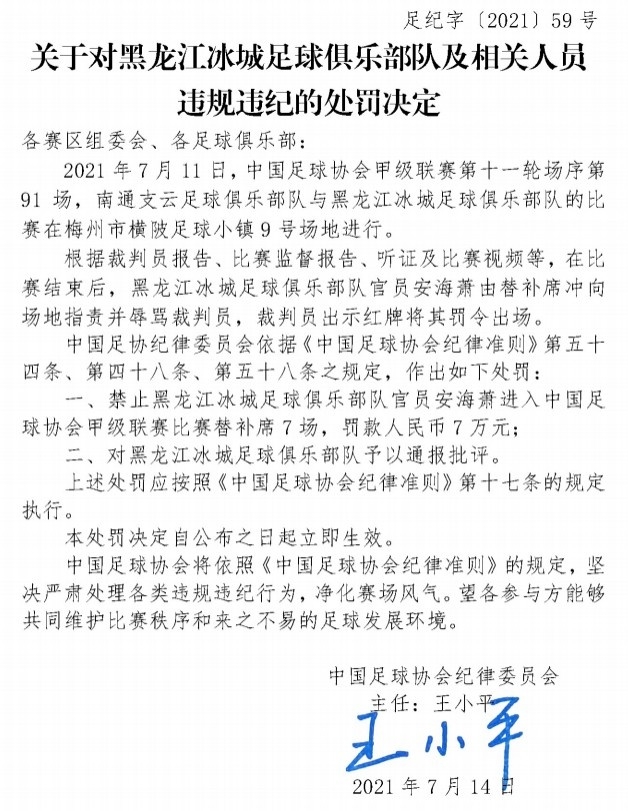 足纪字〔2021〕59 号

关于对黑龙江冰城足球俱乐部队及相关人员违规违纪的处罚决定

各赛区组委会、各足球俱乐部：

2021 年 7 月 11 日，中国足球协会甲级联赛第十一轮场序第 91 场，南通支云足球俱乐部队与黑龙江冰城足球俱乐部队的比赛在梅州市横陂足球小镇 9 号场地进行。

根据裁判员报告、比赛监督报告、听证及比赛视频等，在比赛结束后，黑龙江冰城足球俱乐部队官员安海萧由替补席冲向场地指责并辱骂裁判员，裁判员出示红牌将其罚令出场。

中国足协纪律委员会依据《中国足球协会纪律准则》第五十四条、第四十八条、第五十八条之规定，作出如下处罚：

一、禁止黑龙江冰城足球俱乐部队官员安海萧进入中国足球协会甲级联赛比赛替补席 7 场，罚款人民币 7 万元；

二、对黑龙江冰城足球俱乐部队予以通报批评。

上述处罚应按照《中国足球协会纪律准则》第十七条的规定执行。

本处罚决定自公布之日起立即生效。

中国足球协会将依照《中国足球协会纪律准则》的规定，坚决严肃处理各类违规违纪行为，净化赛场风气。望各参与方能够共同维护比赛秩序和来之不易的足球发展环境。

中国足球协会纪律委员会
主任：王小平
王小平
2021 年 7 月 14 日